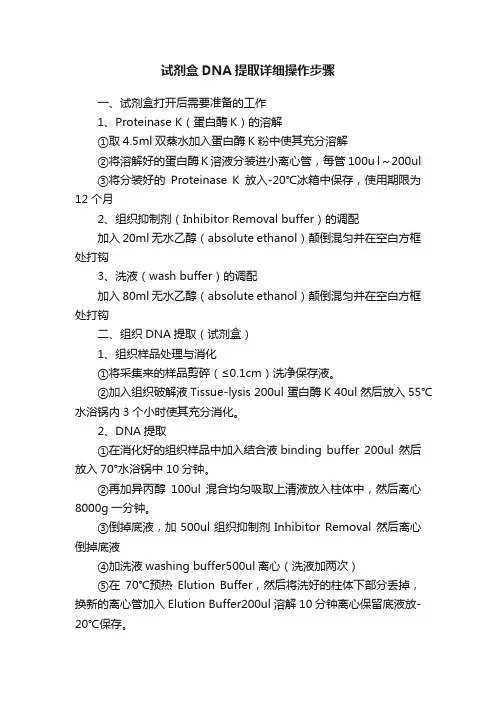 试剂盒 DNA 提取详细操作步骤

一、试剂盒打开后需要准备的工作

1、Proteinase K（蛋白酶 K）的溶解

①取 4.5ml 双蒸水加入蛋白酶 K 粉中使其充分溶解

②将溶解好的蛋白酶 K 溶液分装进小离心管，每管 100ul～200ul

③将分装好的 Proteinase K 放入-20℃冰箱中保存，使用期限为 12 个月

2、组织抑制剂（Inhibitor Removal buffer）的调配

加入 20ml 无水乙醇（absolute ethanol）颠倒混匀并在空白方框处打钩

3、洗液（wash buffer）的调配

加入 80ml 无水乙醇（absolute ethanol）颠倒混匀并在空白方框处打钩

二、组织 DNA 提取（试剂盒）

1、组织样品处理与消化

①将采集来的样品剪碎（≤0.1cm）洗净保存液。

②加入组织破解液 Tissue-lysis 200ul 蛋白酶 K 40ul 然后放入 55℃水浴锅内 3 个小时使其充分消化。

2、DNA 提取

①在消化好的组织样品中加入结合液 binding buffer 200ul 然后放入 70°水浴锅中 10 分钟。

②再加异丙醇 100ul 混合均匀吸取上清液放入柱体中，然后离心 8000g 一分钟。

③倒掉底液，加 500ul 组织抑制剂 Inhibitor Removal 然后离心倒掉底液

④加洗液 washing buffer500ul 离心（洗液加两次）

⑤在 70℃预热 Elution Buffer，然后将洗好的柱体下部分丢掉，换新的离心管加入 Elution Buffer200ul 溶解 10 分钟离心保留底液放-20℃保存。